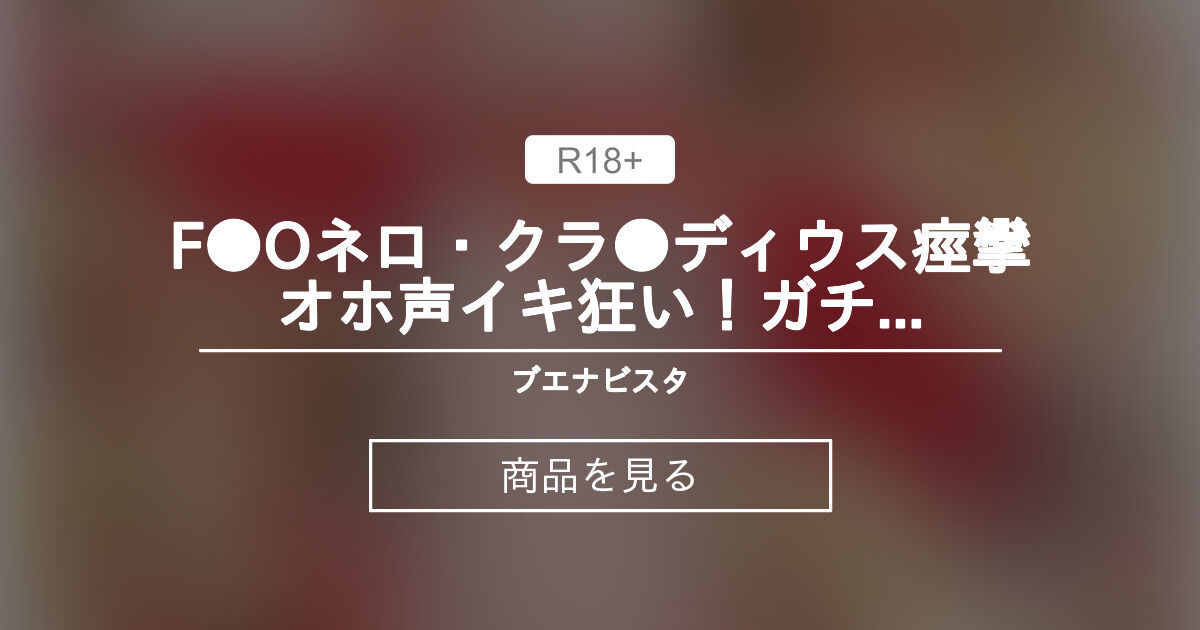 R18+

F●Oネロ・クラ●ディウス痙攣オホ声イキ狂い！ガチ…

ブエナビスタ

商品を見る